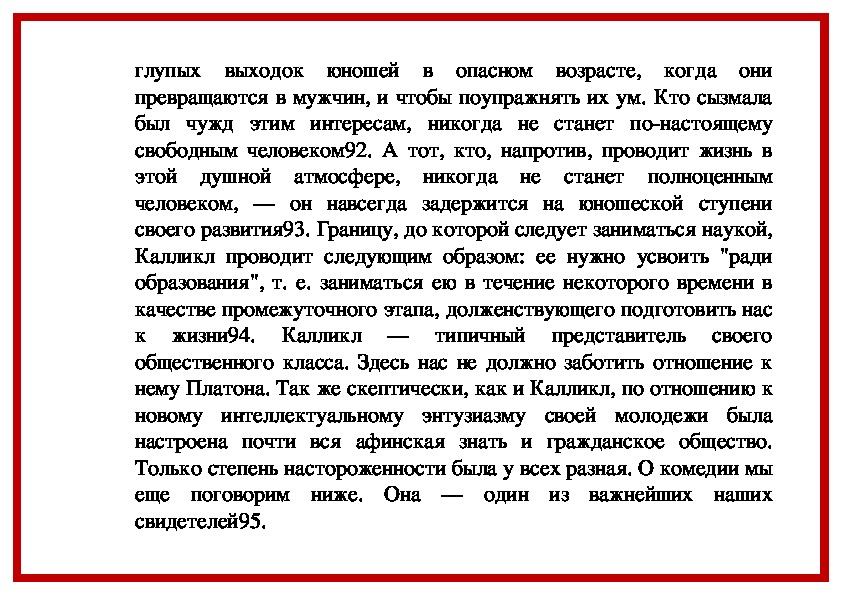 глупых выходок юношей в опасном возрасте, когда они превращаются в мужчин, и чтобы поупражнять их ум. Кто сызмала был чужд этим интересам, никогда не станет по-настоящему свободным человеком92. А тот, кто, напротив, проводит жизнь в этой душной атмосфере, никогда не станет полноценным человеком, — он навсегда задержится на юношеской ступени своего развития93. Границу, до которой следует заниматься наукой, Калликл проводит следующим образом: ее нужно усвоить "ради образования", т. е. заниматься ею в течение некоторого времени в качестве промежуточного этапа, долженствующего подготовить нас к жизни94. Калликл — типичный представитель своего общественного класса. Здесь нас не должно заботить отношение к нему Платона. Так же скептически, как и Калликл, по отношению к новому интеллектуальному энтузиазму своей молодежи была настроена почти вся афинская знать и гражданское общество. Только степень настороженности была у всех разная. О комедии мы еще поговорим ниже. Она — один из важнейших наших свидетелей95.